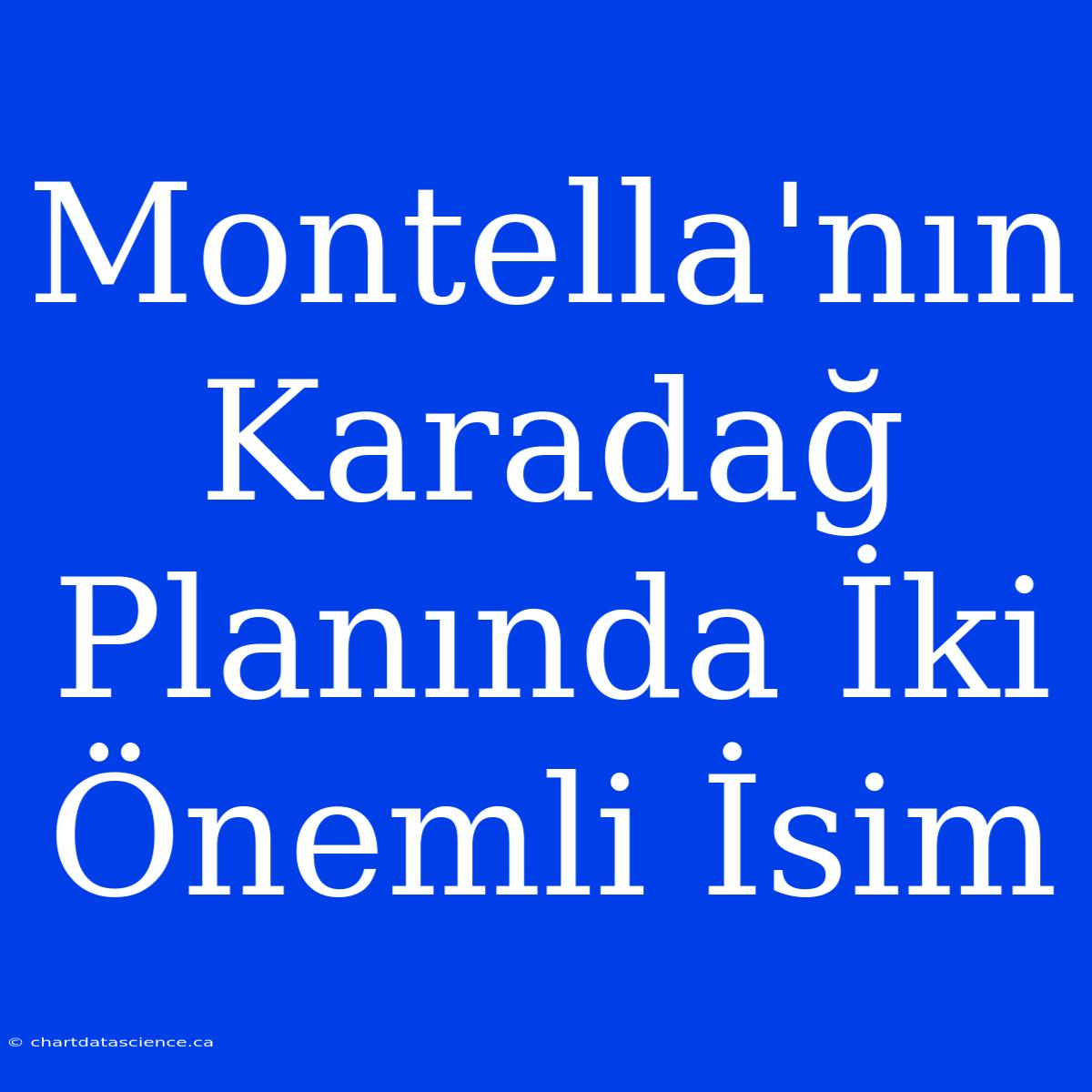 Montella'nın Karadağ Planında İki Önemli İsim

© chartdatascience.ca